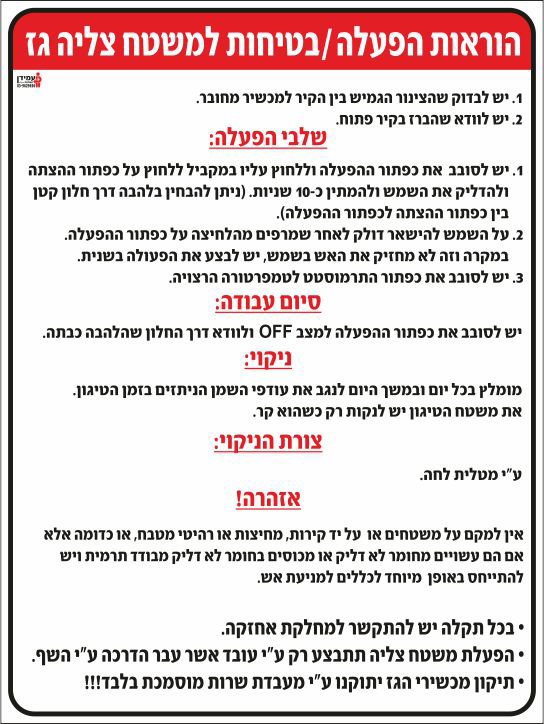 הוראות הפעלה/בטיחות למשטח צליה גז

עמידן

1. יש לבדוק שהצינור הגמיש בין הקיר למכשיר מחובר.
2. יש לוודא שהברז בקיר פתוח.

שלבי הפעלה:

1. יש לסובב את כפתור ההפעלה וללחוץ עליו במקביל ללחוץ על כפתור ההצתה ולהדליק את השמש ולהמתין כ-10 שניות. (ניתן להבחין בלהבה דרך חלון קטן בין כפתור ההצתה לכפתור ההפעלה).
2. על השמש להישאר דולק לאחר שמרפים מהלחיצה על כפתור ההפעלה. במקרה וזה לא מחזיק את האש בשמש, יש לבצע את הפעולה בשנית.
3. יש לסובב את כפתור התרמוסטט לטמפרטורה הרצויה.

סיום עבודה:

יש לסובב את כפתור ההפעלה למצב OFF ולוודא דרך החלון שהלהבה כבתה.

ניקוי:

מומלץ בכל יום ובמשך היום לנגב את עודפי השמן הניתזים בזמן הטיגון. את משטח הטיגון יש לנקות רק כשהוא קר.

צורת הניקוי:

ע"י מטלית לחה.

אזהרה!

אין למקם על משטחים או על יד קירות, מחיצות או רהיטי מטבח, או כדומה אלא אם הם עשויים מחומר לא דליק או מכוסים בחומר לא דליק מבודד תרמית ויש להתייחס באופן מיוחד לכללים למניעת אש.

• בכל תקלה יש להתקשר למחלקת אחזקה.
• הפעלת משטח צליה תתבצע רק ע"י עובד אשר עבר הדרכה ע"י השף.
• תיקון מכשירי הגז יתוקנו ע"י מעבדת שרות מוסמכת בלבד!!!